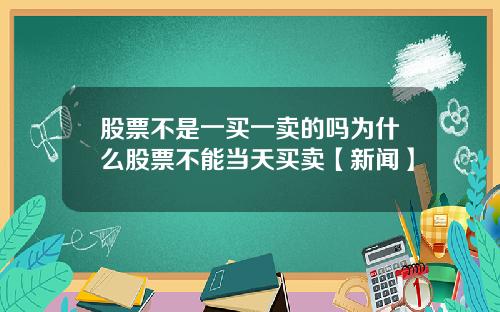 股票不是一买一卖的吗为什么股票不能当天买卖【新闻】

1